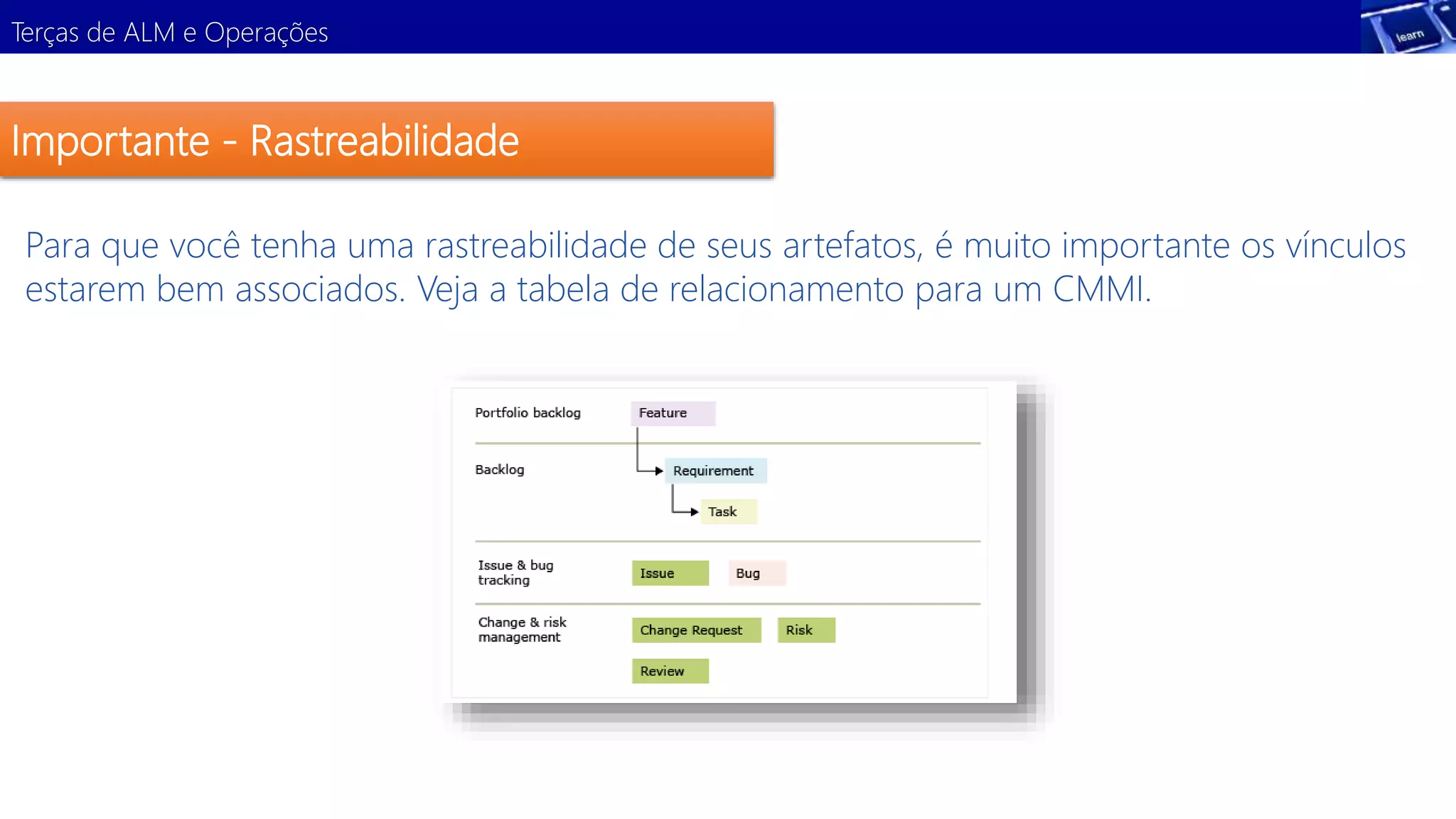 Terças de ALM e Operações

learn

Importante - Rastreabilidade

Para que você tenha uma rastreabilidade de seus artefatos, é muito importante os vínculos estarem bem associados. Veja a tabela de relacionamento para um CMMI.

Portfolio backlog
Feature

Backlog
Requirement
Task

Issue & bug tracking
Issue
Bug

Change & risk management
Change Request
Risk
Review